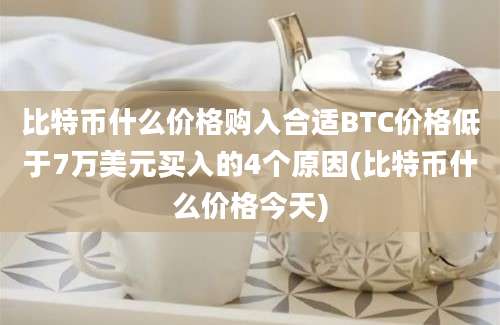 比特币什么价格购入合适BTC价格低于7万美元买入的4个原因(比特币什么价格今天)